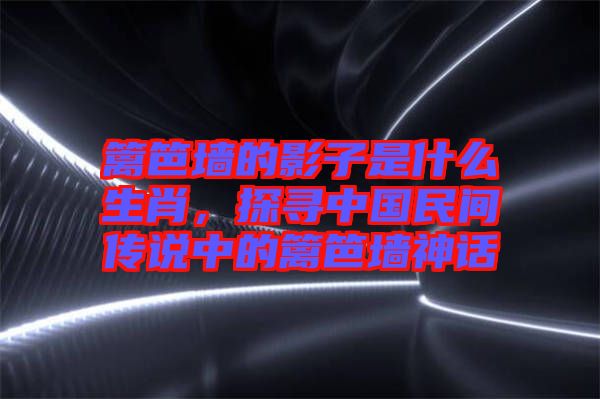 篱笆墙的影子是什么生肖，探寻中国民间传说中的篱笆墙神话